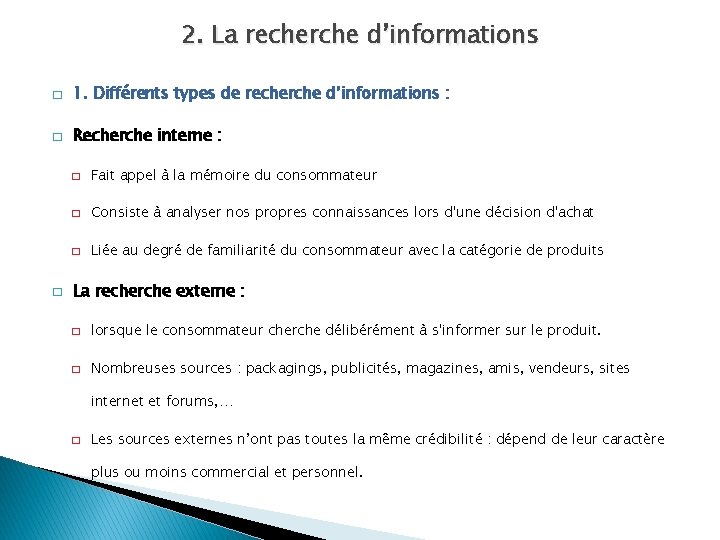 2. La recherche d'informations

1. Différents types de recherche d'informations :

Recherche interne :

Fait appel à la mémoire du consommateur

Consiste à analyser nos propres connaissances lors d'une décision d'achat

Liée au degré de familiarité du consommateur avec la catégorie de produits

La recherche externe :

lorsque le consommateur cherche délibérément à s'informer sur le produit.

Nombreuses sources : packagings, publicités, magazines, amis, vendeurs, sites internet et forums,...

Les sources externes n'ont pas toutes la même crédibilité : dépend de leur caractère plus ou moins commercial et personnel.